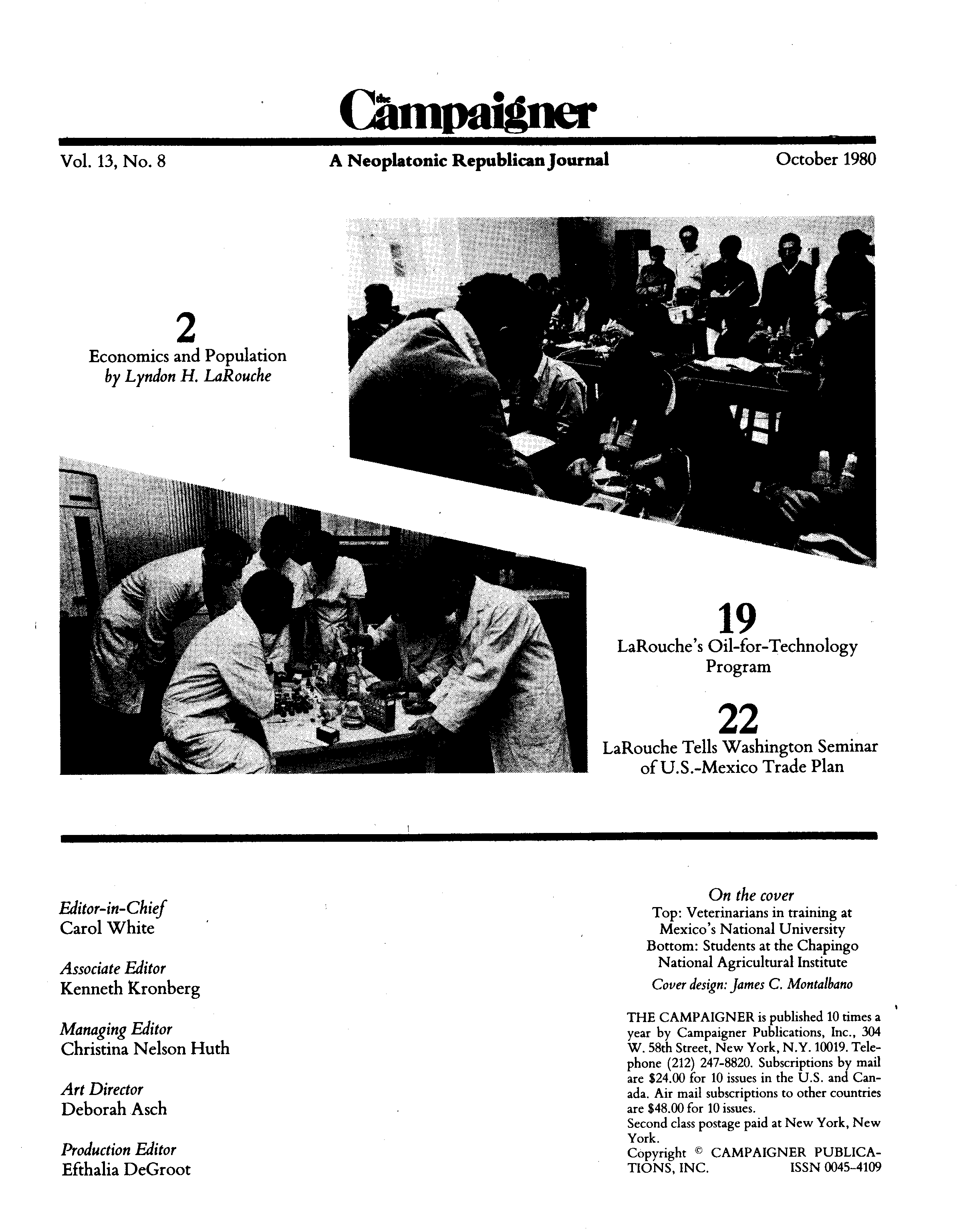 the Campaigner

Vol. 13, No. 8

A Neoplatonic Republican Journal

October 1980

2
Economics and Population
by Lyndon H. LaRouche

19
LaRouche's Oil-for-Technology Program

22
LaRouche Tells Washington Seminar of U.S.-Mexico Trade Plan

Editor-in-Chief
Carol White

Associate Editor
Kenneth Kronberg

Managing Editor
Christina Nelson Huth

Art Director
Deborah Asch

Production Editor
Efthalia DeGroot

On the cover
Top: Veterinarians in training at Mexico's National University
Bottom: Students at the Chapingo National Agricultural Institute
Cover design: James C. Montalbano

THE CAMPAIGNER is published 10 times a year by Campaigner Publications, Inc., 304 W. 58th Street, New York, N.Y. 10019. Telephone (212) 247-8820. Subscriptions by mail are $24.00 for 10 issues in the U.S. and Canada. Air mail subscriptions to other countries are $48.00 for 10 issues.
Second class postage paid at New York, New York.
Copyright © CAMPAIGNER PUBLICATIONS, INC. ISSN 0045-4109